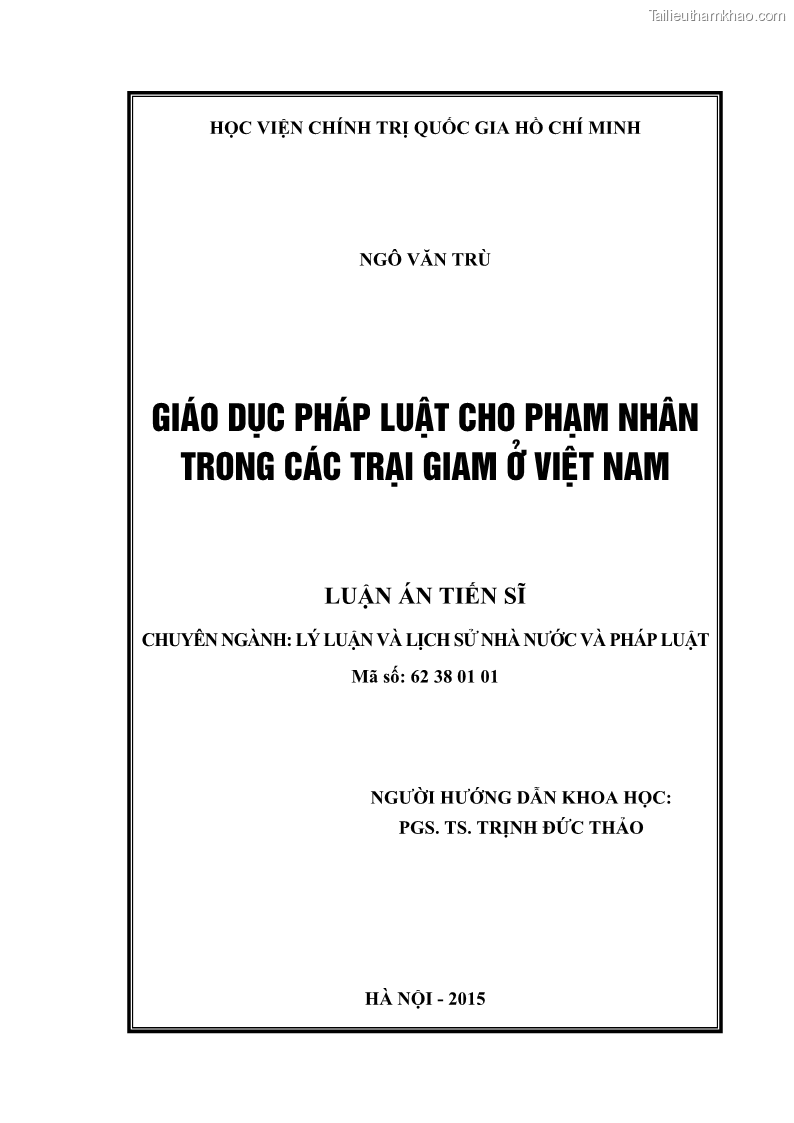 Tailieuthamkhao.com

HỌC VIỆN CHÍNH TRỊ QUỐC GIA HỒ CHÍ MINH

NGÔ VĂN TRÙ

GIÁO DỤC PHÁP LUẬT CHO PHẠM NHÂN TRONG CÁC TRẠI GIAM Ở VIỆT NAM

LUẬN ÁN TIẾN SĨ

CHUYÊN NGÀNH: LÝ LUẬN VÀ LỊCH SỬ NHÀ NƯỚC VÀ PHÁP LUẬT

Mã số: 62 38 01 01

NGƯỜI HƯỚNG DẪN KHOA HỌC:
PGS. TS. TRỊNH ĐỨC THẢO

HÀ NỘI - 2015